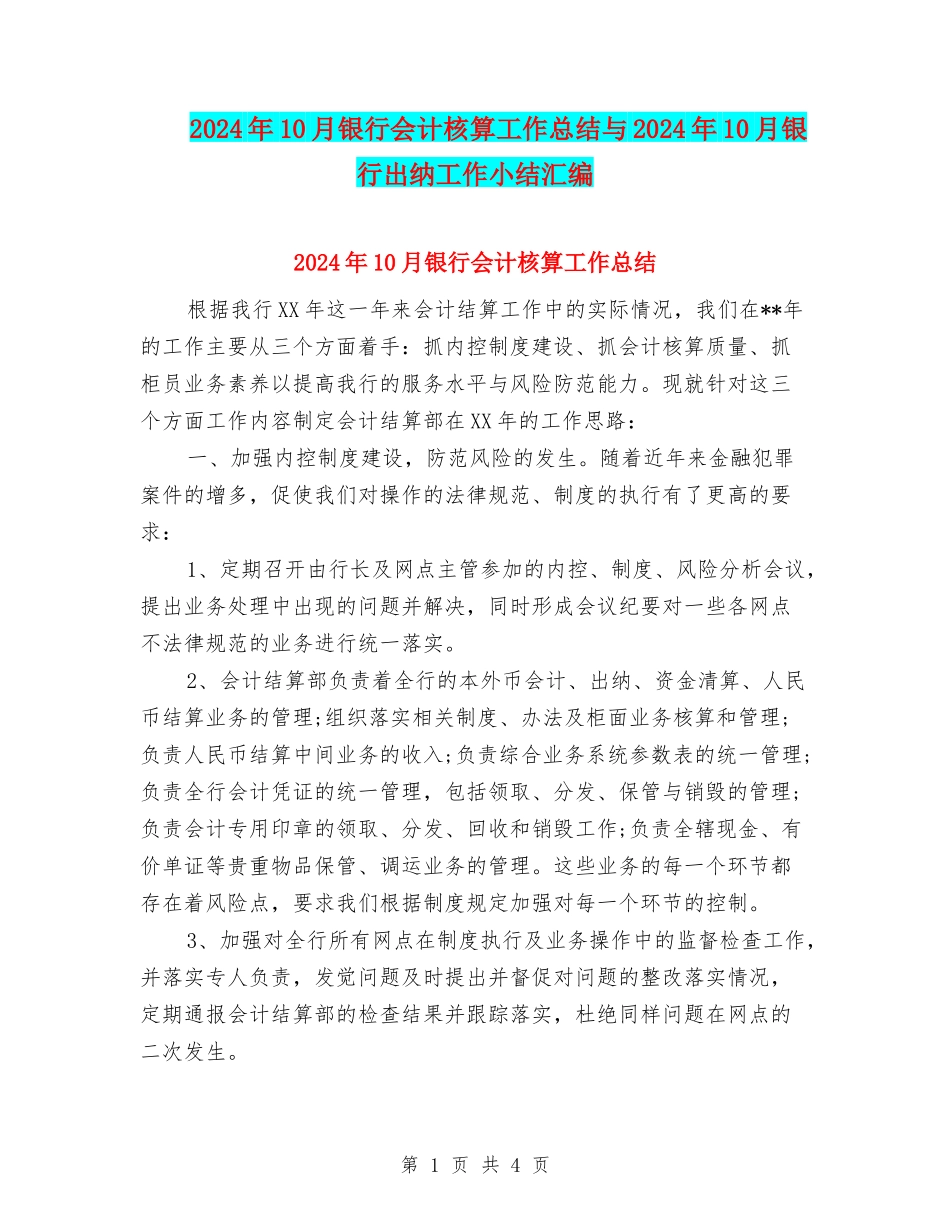 2024年10月银行会计核算工作总结与2024年10月银行出纳工作小结汇编

2024年10月银行会计核算工作总结

根据我行XX年这一年来会计结算工作中的实际情况，我们在**年的工作主要从三个方面着手：抓内控制度建设、抓会计核算质量、抓柜员业务素养以提高我行的服务水平与风险防范能力。现就针对这三个方面工作内容制定会计结算部在XX年的工作思路：

一、加强内控制度建设，防范风险的发生。随着近年来金融犯罪案件的增多，促使我们对操作的法律规范、制度的执行有了更高的要求：

1、定期召开由行长及网点主管参加的内控、制度、风险分析会议，提出业务处理中出现的问题并解决，同时形成会议纪要对一些各网点不法律规范的业务进行统一落实。

2、会计结算部负责着全行的本外币会计、出纳、资金清算、人民币结算业务的管理;组织落实相关制度、办法及柜面业务核算和管理;负责人民币结算中间业务的收入;负责综合业务系统参数表的统一管理;负责全行会计凭证的统一管理，包括领取、分发、保管与销毁的管理;负责会计专用印章的领取、分发、回收和销毁工作;负责全辖现金、有价单证等贵重物品保管、调运业务的管理。这些业务的每一个环节都存在着风险点，要求我们根据制度规定加强对每一个环节的控制。

3、加强对全行所有网点在制度执行及业务操作中的监督检查工作，并落实专人负责，发觉问题及时提出并督促对问题的整改落实情况，定期通报会计结算部的检查结果并跟踪落实，杜绝同样问题在网点的二次发生。

第 1 页 共 4 页